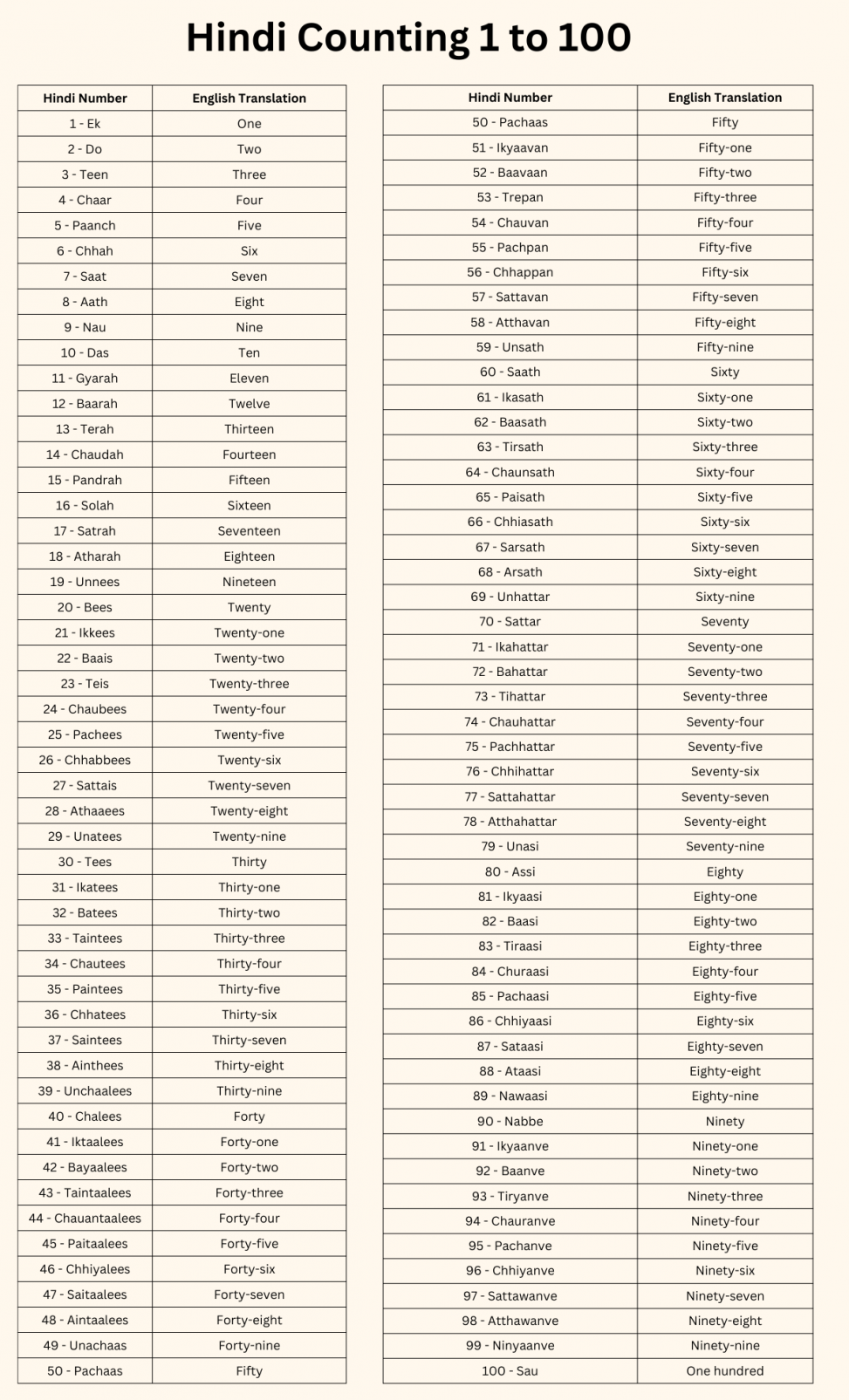 Hindi Counting 1 to 100

| Hindi Number | English Translation |
|---|---|
| 1 - Ek | One |
| 2 - Do | Two |
| 3 - Teen | Three |
| 4 - Chaar | Four |
| 5 - Paanch | Five |
| 6 - Chhah | Six |
| 7 - Saat | Seven |
| 8 - Aath | Eight |
| 9 - Nau | Nine |
| 10 - Das | Ten |
| 11 - Gyarah | Eleven |
| 12 - Baarah | Twelve |
| 13 - Terah | Thirteen |
| 14 - Chaudah | Fourteen |
| 15 - Pandrah | Fifteen |
| 16 - Solah | Sixteen |
| 17 - Satrah | Seventeen |
| 18 - Atharah | Eighteen |
| 19 - Unnees | Nineteen |
| 20 - Bees | Twenty |
| 21 - Ikkees | Twenty-one |
| 22 - Baais | Twenty-two |
| 23 - Teis | Twenty-three |
| 24 - Chaubees | Twenty-four |
| 25 - Pachees | Twenty-five |
| 26 - Chhabbees | Twenty-six |
| 27 - Sattais | Twenty-seven |
| 28 - Athaaees | Twenty-eight |
| 29 - Unatees | Twenty-nine |
| 30 - Tees | Thirty |
| 31 - Ikatees | Thirty-one |
| 32 - Batees | Thirty-two |
| 33 - Taintees | Thirty-three |
| 34 - Chautees | Thirty-four |
| 35 - Paintees | Thirty-five |
| 36 - Chhatees | Thirty-six |
| 37 - Saintees | Thirty-seven |
| 38 - Ainthees | Thirty-eight |
| 39 - Unchaalees | Thirty-nine |
| 40 - Chalees | Forty |
| 41 - Iktaalees | Forty-one |
| 42 - Bayaalees | Forty-two |
| 43 - Taintaalees | Forty-three |
| 44 - Chauantaalees | Forty-four |
| 45 - Paitaalees | Forty-five |
| 46 - Chhiyalees | Forty-six |
| 47 - Saitaalees | Forty-seven |
| 48 - Aintaalees | Forty-eight |
| 49 - Unachaas | Forty-nine |
| 50 - Pachaas | Fifty |

| Hindi Number | English Translation |
|---|---|
| 50 - Pachaas | Fifty |
| 51 - Ikyaavan | Fifty-one |
| 52 - Baavaan | Fifty-two |
| 53 - Trepan | Fifty-three |
| 54 - Chauvan | Fifty-four |
| 55 - Pachpan | Fifty-five |
| 56 - Chhappan | Fifty-six |
| 57 - Sattavan | Fifty-seven |
| 58 - Atthavan | Fifty-eight |
| 59 - Unsath | Fifty-nine |
| 60 - Saath | Sixty |
| 61 - Ikasath | Sixty-one |
| 62 - Baasath | Sixty-two |
| 63 - Tirsath | Sixty-three |
| 64 - Chaunsath | Sixty-four |
| 65 - Paisath | Sixty-five |
| 66 - Chhiasath | Sixty-six |
| 67 - Sarsath | Sixty-seven |
| 68 - Arsath | Sixty-eight |
| 69 - Unhattar | Sixty-nine |
| 70 - Sattar | Seventy |
| 71 - Ikahattar | Seventy-one |
| 72 - Bahattar | Seventy-two |
| 73 - Tihattar | Seventy-three |
| 74 - Chauhattar | Seventy-four |
| 75 - Pachhattar | Seventy-five |
| 76 - Chhihattar | Seventy-six |
| 77 - Sattahattar | Seventy-seven |
| 78 - Atthahattar | Seventy-eight |
| 79 - Unasi | Seventy-nine |
| 80 - Assi | Eighty |
| 81 - Ikyaasi | Eighty-one |
| 82 - Baasi | Eighty-two |
| 83 - Tiraasi | Eighty-three |
| 84 - Churaasi | Eighty-four |
| 85 - Pachaasi | Eighty-five |
| 86 - Chhiyaasi | Eighty-six |
| 87 - Sataasi | Eighty-seven |
| 88 - Ataasi | Eighty-eight |
| 89 - Nawaasi | Eighty-nine |
| 90 - Nabbe | Ninety |
| 91 - Ikyaanve | Ninety-one |
| 92 - Baanve | Ninety-two |
| 93 - Tiryanve | Ninety-three |
| 94 - Chauranve | Ninety-four |
| 95 - Pachanve | Ninety-five |
| 96 - Chhiyanve | Ninety-six |
| 97 - Sattawanve | Ninety-seven |
| 98 - Atthawanve | Ninety-eight |
| 99 - Ninyaanve | Ninety-nine |
| 100 - Sau | One hundred |